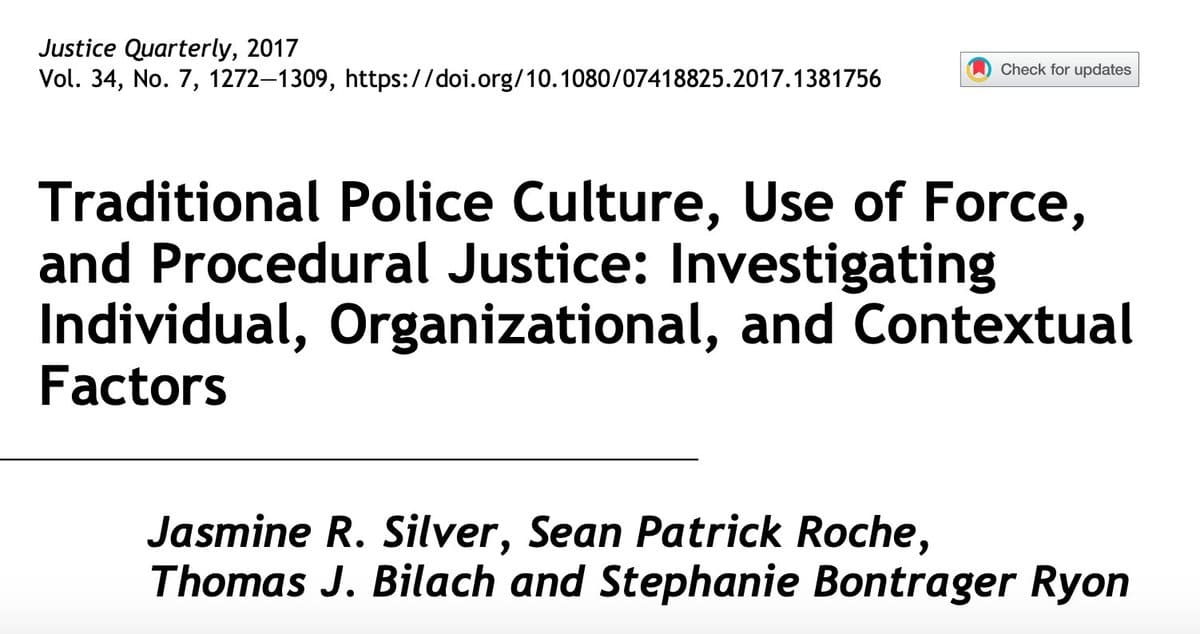 Justice Quarterly, 2017
Vol. 34, No. 7, 1272–1309, https://doi.org/10.1080/07418825.2017.1381756

Check for updates

Traditional Police Culture, Use of Force, and Procedural Justice: Investigating Individual, Organizational, and Contextual Factors

Jasmine R. Silver, Sean Patrick Roche, Thomas J. Bilach and Stephanie Bontrager Ryon